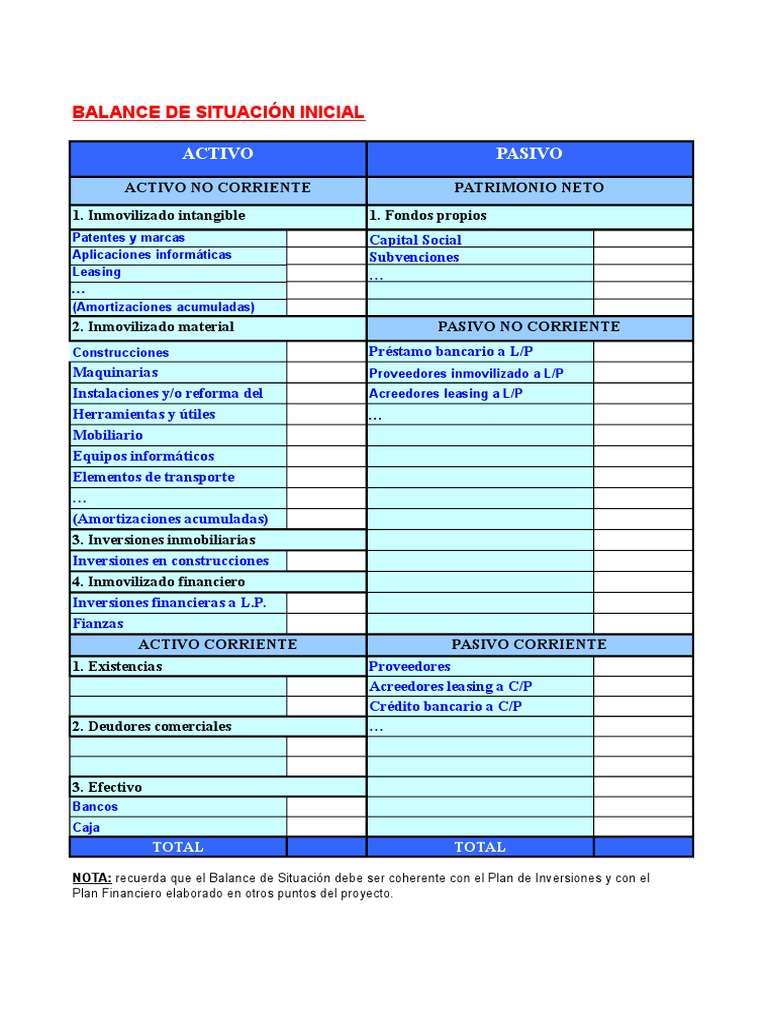 BALANCE DE SITUACIÓN INICIAL

| ACTIVO | | PASIVO | |
|---|---|---|---|
| ACTIVO NO CORRIENTE | | PATRIMONIO NETO | |
| 1. Inmovilizado intangible | | 1. Fondos propios | |
| Patentes y marcas | | Capital Social | |
| Aplicaciones informáticas | | Subvenciones | |
| Leasing | | ... | |
| ... | | | |
| (Amortizaciones acumuladas) | | | |
| 2. Inmovilizado material | | PASIVO NO CORRIENTE | |
| Construcciones | | Préstamo bancario a L/P | |
| Maquinarias | | Proveedores inmovilizado a L/P | |
| Instalaciones y/o reforma del | | Acreedores leasing a L/P | |
| Herramientas y útiles | | ... | |
| Mobiliario | | | |
| Equipos informáticos | | | |
| Elementos de transporte | | | |
| ... | | | |
| (Amortizaciones acumuladas) | | | |
| 3. Inversiones inmobiliarias | | | |
| Inversiones en construcciones | | | |
| 4. Inmovilizado financiero | | | |
| Inversiones financieras a L.P. | | | |
| Fianzas | | | |
| ACTIVO CORRIENTE | | PASIVO CORRIENTE | |
| 1. Existencias | | Proveedores | |
| | | Acreedores leasing a C/P | |
| | | Crédito bancario a C/P | |
| 2. Deudores comerciales | | ... | |
| | | | |
| | | | |
| 3. Efectivo | | | |
| Bancos | | | |
| Caja | | | |
| TOTAL | | TOTAL | |

NOTA: recuerda que el Balance de Situación debe ser coherente con el Plan de Inversiones y con el Plan Financiero elaborado en otros puntos del proyecto.